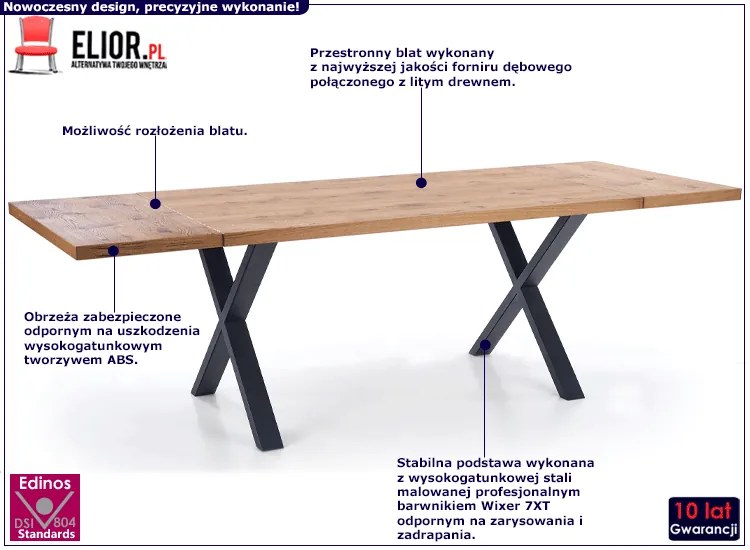 Nowoczesny design, precyzyjne wykonanie!

ELIOR.PL
ALTERNATYWA TWOJEGO WNĘTRZA

Przestronny blat wykonany z najwyższej jakości forniru dębowego połączonego z litym drewnem.

Możliwość rozłożenia blatu.

Obrzeża zabezpieczone odpornym na uszkodzenia wysokogatunkowym tworzywem ABS.

Stabilna podstawa wykonana z wysokogatunkowej stali malowanej profesjonalnym barwnikiem Wixer 7XT odpornym na zarysowania i zadrapania.

Edinos
DSI 804
Standards

10 lat
Gwarancji